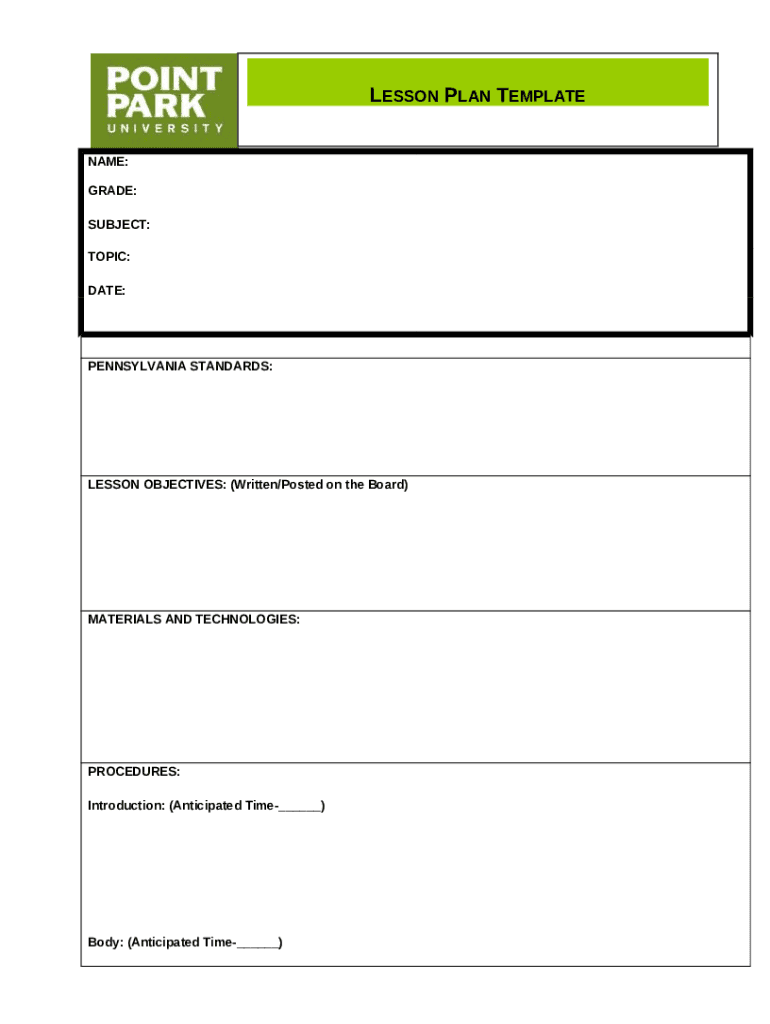 POINT PARK UNIVERSITY

LESSON PLAN TEMPLATE

NAME:

GRADE:

SUBJECT:

TOPIC:

DATE:

PENNSYLVANIA STANDARDS:

LESSON OBJECTIVES: (Written/Posted on the Board)

MATERIALS AND TECHNOLOGIES:

PROCEDURES:

Introduction: (Anticipated Time-______)

Body: (Anticipated Time-______)